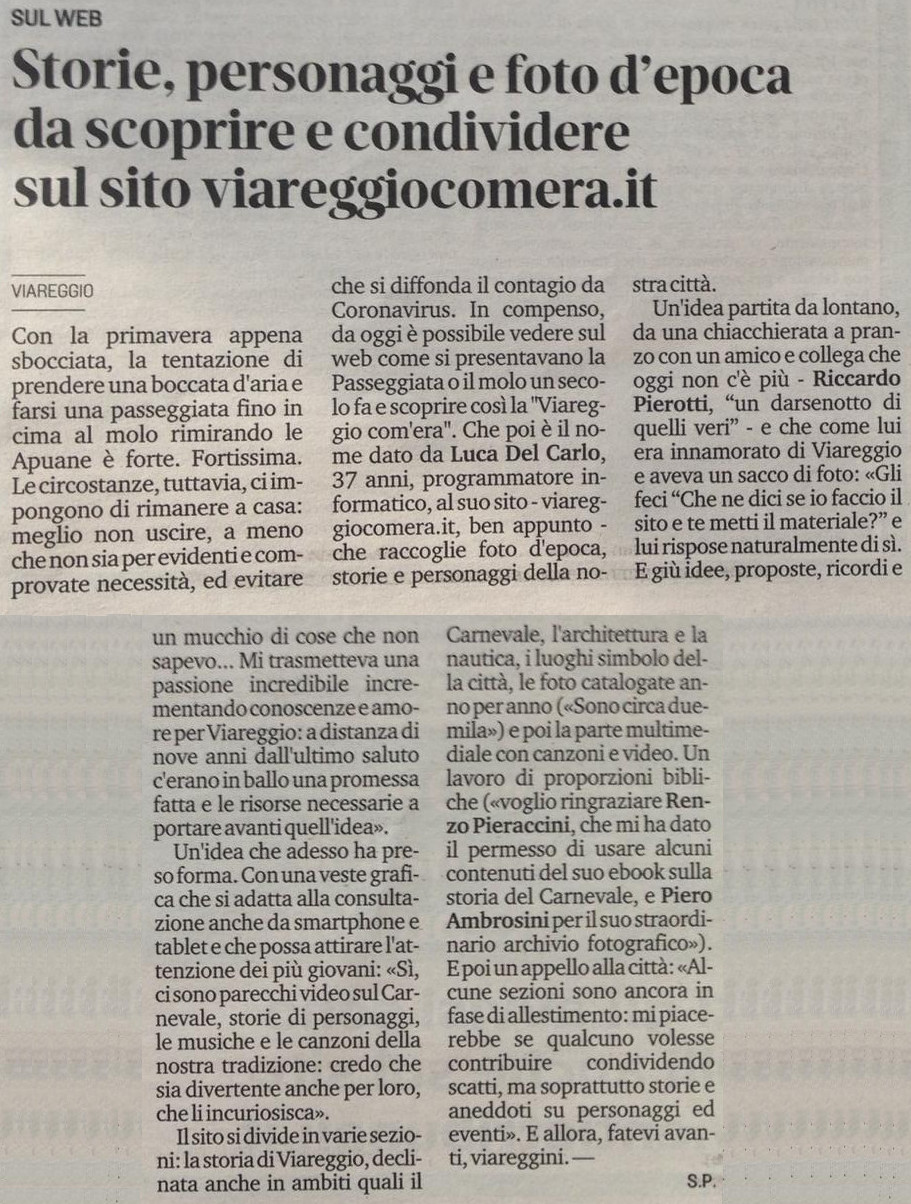 SUL WEB

Storie, personaggi e foto d'epoca da scoprire e condividere sul sito viareggiocomera.it

VIAREGGIO

Con la primavera appena sbocciata, la tentazione di prendere una boccata d'aria e farsi una passeggiata fino in cima al molo rimirando le Apuane è forte. Fortissima. Le circostanze, tuttavia, ci impongono di rimanere a casa: meglio non uscire, a meno che non sia per evidenti e comprovate necessità, ed evitare che si diffonda il contagio da Coronavirus. In compenso, da oggi è possibile vedere sul web come si presentavano la Passeggiata o il molo un secolo fa e scoprire così la "Viareggio com'era". Che poi è il nome dato da Luca Del Carlo, 37 anni, programmatore informatico, al suo sito - viareggiocomera.it, ben appunto - che raccoglie foto d'epoca, storie e personaggi della nostra città.

Un'idea partita da lontano, da una chiacchierata a pranzo con un amico e collega che oggi non c'è più - Riccardo Pierotti, "un darsenotto di quelli veri" - e che come lui era innamorato di Viareggio e aveva un sacco di foto: «Gli feci "Che ne dici se io faccio il sito e te metti il materiale?" e lui rispose naturalmente di sì. E giù idee, proposte, ricordi e un mucchio di cose che non sapevo... Mi trasmetteva una passione incredibile incrementando conoscenze e amore per Viareggio: a distanza di nove anni dall'ultimo saluto c'erano in ballo una promessa fatta e le risorse necessarie a portare avanti quell'idea».

Un'idea che adesso ha preso forma. Con una veste grafica che si adatta alla consultazione anche da smartphone e tablet e che possa attirare l'attenzione dei più giovani: «Sì, ci sono parecchi video sul Carnevale, storie di personaggi, le musiche e le canzoni della nostra tradizione: credo che sia divertente anche per loro, che li incuriosisca».

Il sito si divide in varie sezioni: la storia di Viareggio, declinata anche in ambiti quali il Carnevale, l'architettura e la nautica, i luoghi simbolo della città, le foto catalogate anno per anno («Sono circa duemila») e poi la parte multimediale con canzoni e video. Un lavoro di proporzioni bibliche («voglio ringraziare Renzo Pieraccini, che mi ha dato il permesso di usare alcuni contenuti del suo ebook sulla storia del Carnevale, e Piero Ambrosini per il suo straordinario archivio fotografico»). E poi un appello alla città: «Alcune sezioni sono ancora in fase di allestimento: mi piacerebbe se qualcuno volesse contribuire condividendo scatti, ma soprattutto storie e aneddoti su personaggi ed eventi». E allora, fatevi avanti, viareggini. —

S.P.